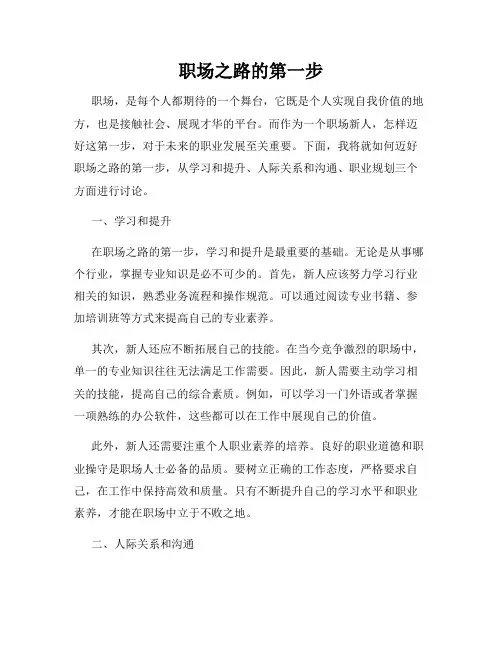 职场之路的第一步

职场，是每个人都期待的一个舞台，它既是个人实现自我价值的地方，也是接触社会、展现才华的平台。而作为一个职场新人，怎样迈好这第一步，对于未来的职业发展至关重要。下面，我将就如何迈好职场之路的第一步，从学习和提升、人际关系和沟通、职业规划三个方面进行讨论。

一、学习和提升

在职场之路的第一步，学习和提升是最重要的基础。无论是从事哪个行业，掌握专业知识是必不可少的。首先，新人应该努力学习行业相关的知识，熟悉业务流程和操作规范。可以通过阅读专业书籍、参加培训班等方式来提高自己的专业素养。

其次，新人还应不断拓展自己的技能。在当今竞争激烈的职场中，单一的专业知识往往无法满足工作需要。因此，新人需要主动学习相关的技能，提高自己的综合素质。例如，可以学习一门外语或者掌握一项熟练的办公软件，这些都可以在工作中展现自己的价值。

此外，新人还需要注重个人职业素养的培养。良好的职业道德和职业操守是职场人士必备的品质。要树立正确的工作态度，严格要求自己，在工作中保持高效和质量。只有不断提升自己的学习水平和职业素养，才能在职场中立于不败之地。

二、人际关系和沟通